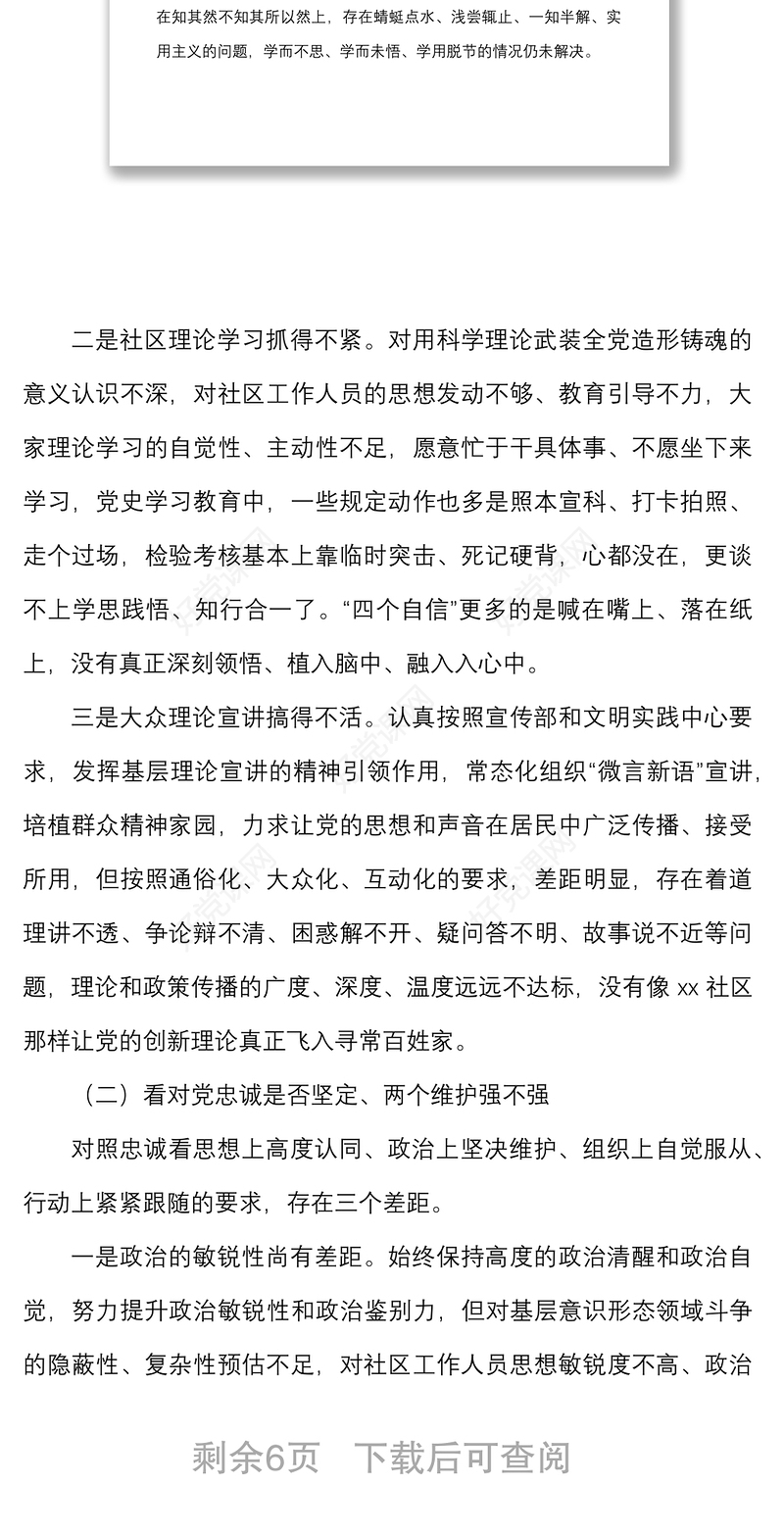 在知其然不知其所以然上，存在蜻蜓点水、浅尝辄止、一知半解、实用主义的问题，学而不思、学而未悟、学用脱节的情况仍未解决。

二是社区理论学习抓得不紧。对用科学理论武装全党造形铸魂的意义认识不深，对社区工作人员的思想发动不够、教育引导不力，大家理论学习的自觉性、主动性不足，愿意忙于干具体事、不愿坐下来学习，党史学习教育中，一些规定动作也多是照本宣科、打卡拍照、走个过场，检验考核基本上靠临时突击、死记硬背，心都没在，更谈不上学思践悟、知行合一了。“四个自信”更多的是喊在嘴上、落在纸上，没有真正深刻领悟、植入脑中、融入入心中。

三是大众理论宣讲搞得不活。认真按照宣传部和文明实践中心要求，发挥基层理论宣讲的精神引领作用，常态化组织“微言新语”宣讲，培植群众精神家园，力求让党的思想和声音在居民中广泛传播、接受所用，但按照通俗化、大众化、互动化的要求，差距明显，存在着道理讲不透、争论辩不清、困惑解不开、疑问答不明、故事说不近等问题，理论和政策传播的广度、深度、温度远远不达标，没有像 xx 社区那样让党的创新理论真正飞入寻常百姓家。

（二）看对党忠诚是否坚定、两个维护强不强

对照忠诚看思想上高度认同、政治上坚决维护、组织上自觉服从、行动上紧紧跟随的要求，存在三个差距。

一是政治的敏锐性尚有差距。始终保持高度的政治清醒和政治自觉，努力提升政治敏锐性和政治鉴别力，但对基层意识形态领域斗争的隐蔽性、复杂性预估不足，对社区工作人员思想敏锐度不高、政治

剩余6页 下载后可查阅